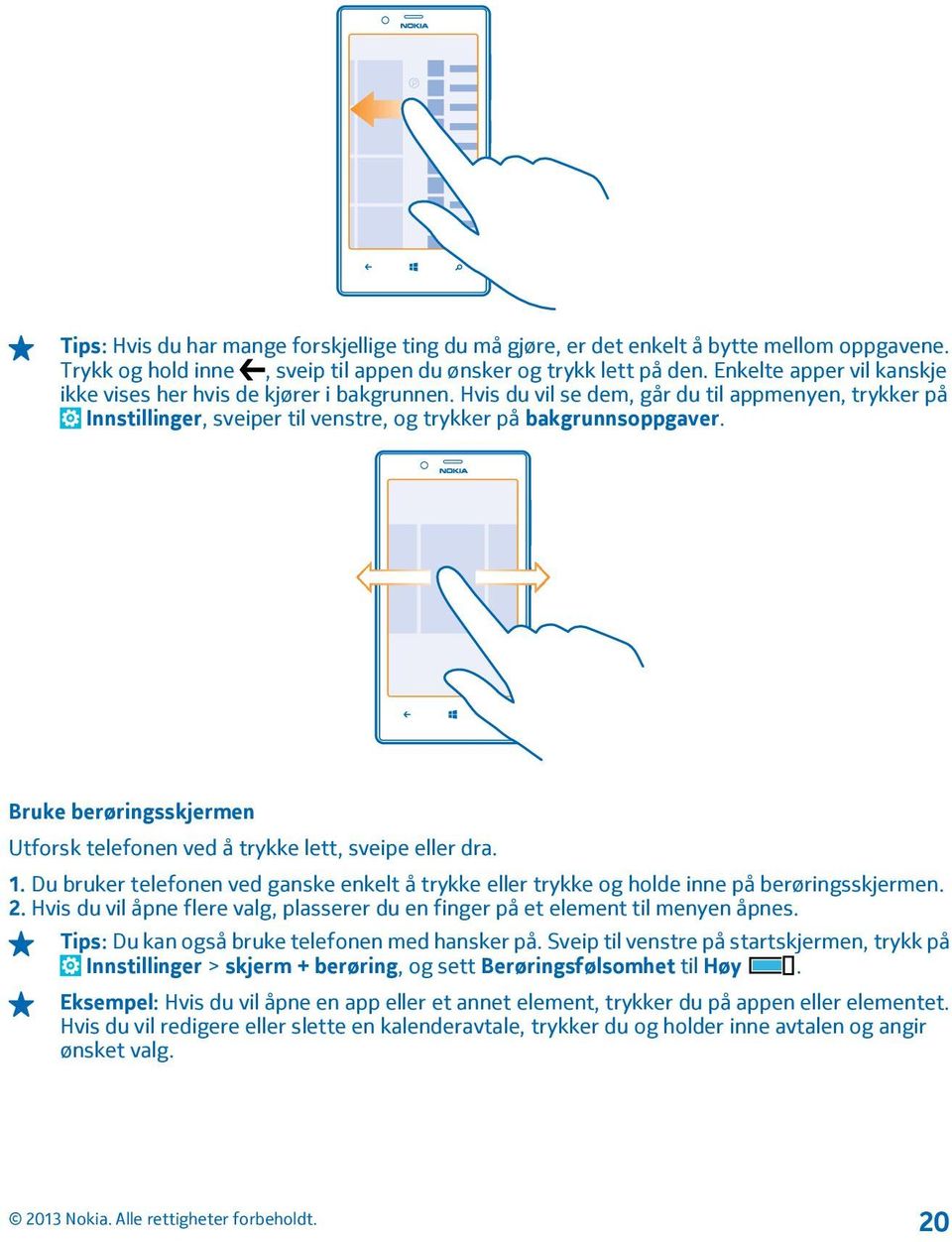 NOKIA

Tips: Hvis du har mange forskjellige ting du må gjøre, er det enkelt å bytte mellom oppgavene. Trykk og hold inne , sveip til appen du ønsker og trykk lett på den. Enkelte apper vil kanskje ikke vises her hvis de kjører i bakgrunnen. Hvis du vil se dem, går du til appmenyen, trykker på Innstillinger, sveiper til venstre, og trykker på bakgrunnsoppgaver.

NOKIA

Bruke berøringsskjermen

Utforsk telefonen ved å trykke lett, sveipe eller dra.

1. Du bruker telefonen ved ganske enkelt å trykke eller trykke og holde inne på berøringsskjermen.
2. Hvis du vil åpne flere valg, plasserer du en finger på et element til menyen åpnes.

Tips: Du kan også bruke telefonen med hansker på. Sveip til venstre på startskjermen, trykk på Innstillinger > skjerm + berøring, og sett Berøringsfølsomhet til Høy .

Eksempel: Hvis du vil åpne en app eller et annet element, trykker du på appen eller elementet. Hvis du vil redigere eller slette en kalenderavtale, trykker du og holder inne avtalen og angir ønsket valg.

© 2013 Nokia. Alle rettigheter forbeholdt.

20